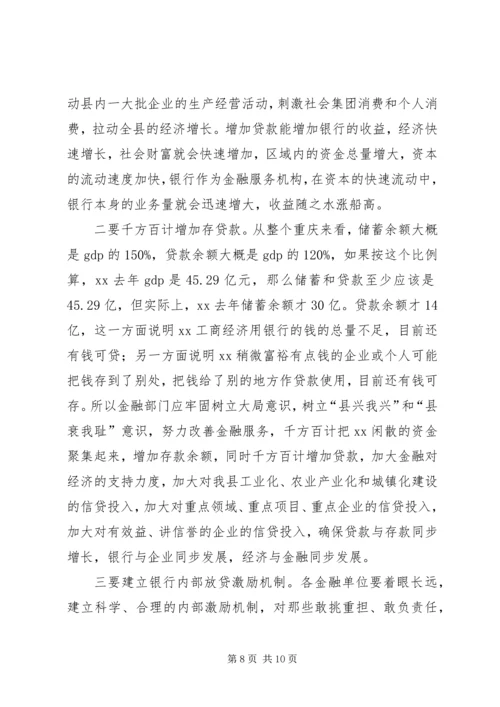 动县内一大批企业的生产经营活动，刺激社会集团消费和个人消费，拉动全县的经济增长。增加贷款能增加银行的收益，经济快速增长，社会财富就会快速增加，区域内的资金总量增大，资本的流动速度加快，银行作为金融服务机构，在资本的快速流动中，银行本身的业务量就会迅速增大，收益随之水涨船高。

二要千方百计增加存贷款。从整个重庆来看，储蓄余额大概是 gdp 的 150%，贷款余额大概是 gdp 的 120%，如果按这个比例算，xx 去年 gdp 是 45.29 亿元，那么储蓄和贷款至少应该是 45.29 亿，但实际上，xx 去年储蓄余额才 30 亿。贷款余额才 14 亿，这一方面说明 xx 工商经济用银行的钱的总量不足，目前还有钱可贷；另一方面说明 xx 稍微富裕有点钱的企业或个人可能把钱存到了别处，把钱给了别的地方作贷款使用，目前还有钱可存。所以金融部门应牢固树立大局意识，树立“县兴我兴”和“县衰我耻”意识，努力改善金融服务，千方百计把 xx 闲散的资金聚集起来，增加存款余额，同时千方百计增加贷款，加大金融对经济的支持力度，加大对我县工业化、农业产业化和城镇化建设的信贷投入，加大对重点领域、重点项目、重点企业的信贷投入，加大对有效益、讲信誉的企业的信贷投入，确保贷款与存款同步增长，银行与企业同步发展，经济与金融同步发展。

三要建立银行内部放贷激励机制。各金融单位要着眼长远，建立科学、合理的内部激励机制，对那些敢挑重担、敢负责任，

第 8 页 共 10 页